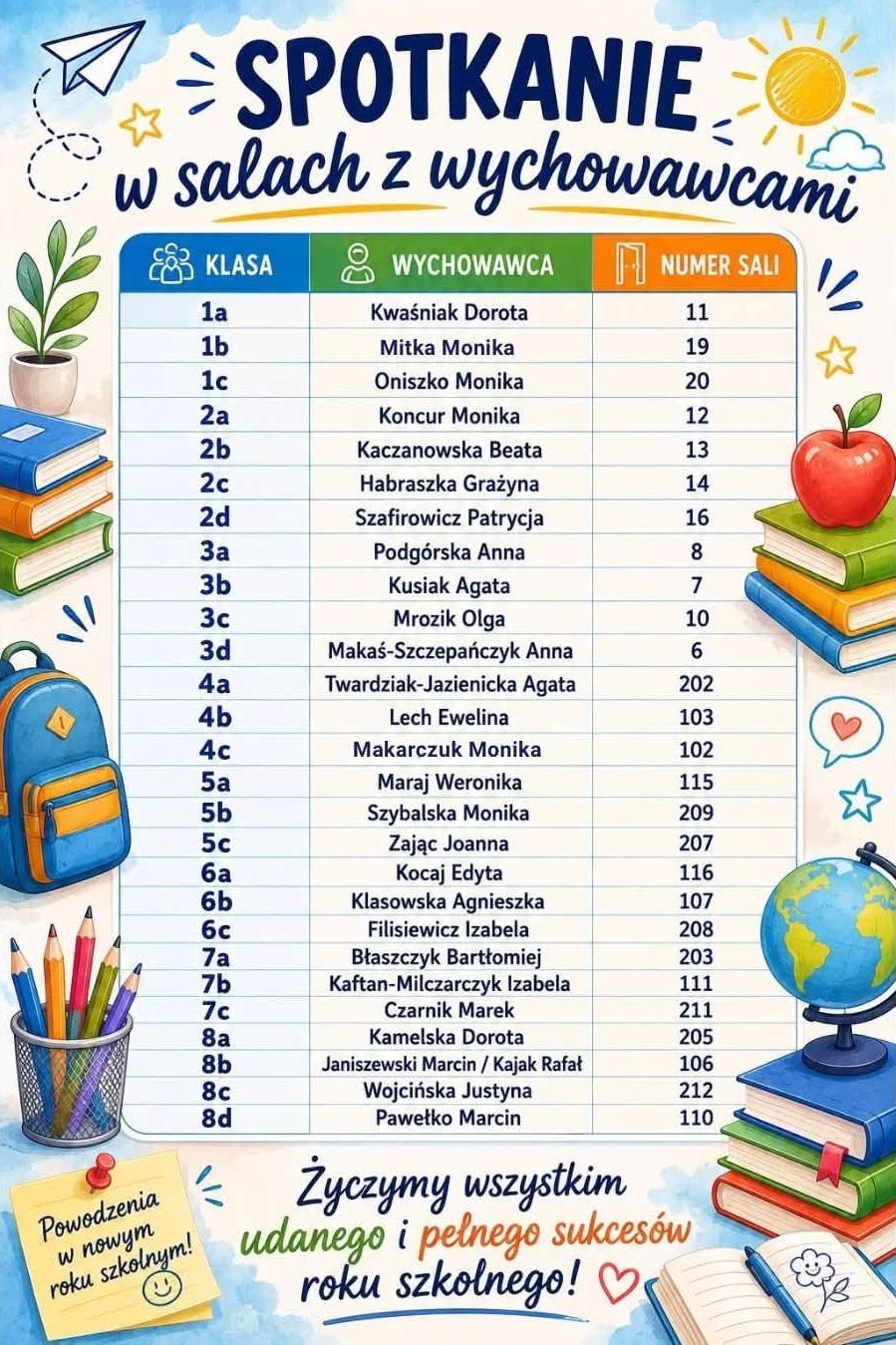 SPOTKANIE
w salach z wychowawcami

| KLASA | WYCHOWAWCA | NUMER SALI |
|---|---|---|
| 1a | Kwaśniak Dorota | 11 |
| 1b | Mitka Monika | 19 |
| 1c | Oniszko Monika | 20 |
| 2a | Koncur Monika | 12 |
| 2b | Kaczanowska Beata | 13 |
| 2c | Habraszka Grażyna | 14 |
| 2d | Szafirowicz Patrycja | 16 |
| 3a | Podgórska Anna | 8 |
| 3b | Kusiak Agata | 7 |
| 3c | Mrozik Olga | 10 |
| 3d | Makaś-Szczepańczyk Anna | 6 |
| 4a | Twardziak-Jazienicka Agata | 202 |
| 4b | Lech Ewelina | 103 |
| 4c | Makarczuk Monika | 102 |
| 5a | Maraj Weronika | 115 |
| 5b | Szybalska Monika | 209 |
| 5c | Zając Joanna | 207 |
| 6a | Kocaj Edyta | 116 |
| 6b | Klasowska Agnieszka | 107 |
| 6c | Filisiewicz Izabela | 208 |
| 7a | Błaszczyk Bartłomiej | 203 |
| 7b | Kaftan-Milczarczyk Izabela | 111 |
| 7c | Czarnik Marek | 211 |
| 8a | Kamelska Dorota | 205 |
| 8b | Janiszewski Marcin / Kajak Rafał | 106 |
| 8c | Wojcińska Justyna | 212 |
| 8d | Pawełko Marcin | 110 |

Powodzenia w nowym roku szkolnym!

Życzymy wszystkim udanego i pełnego sukcesów roku szkolnego!